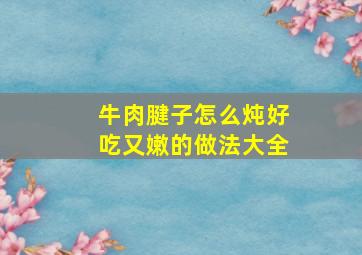 牛肉腱子怎么炖好吃又嫩的做法大全